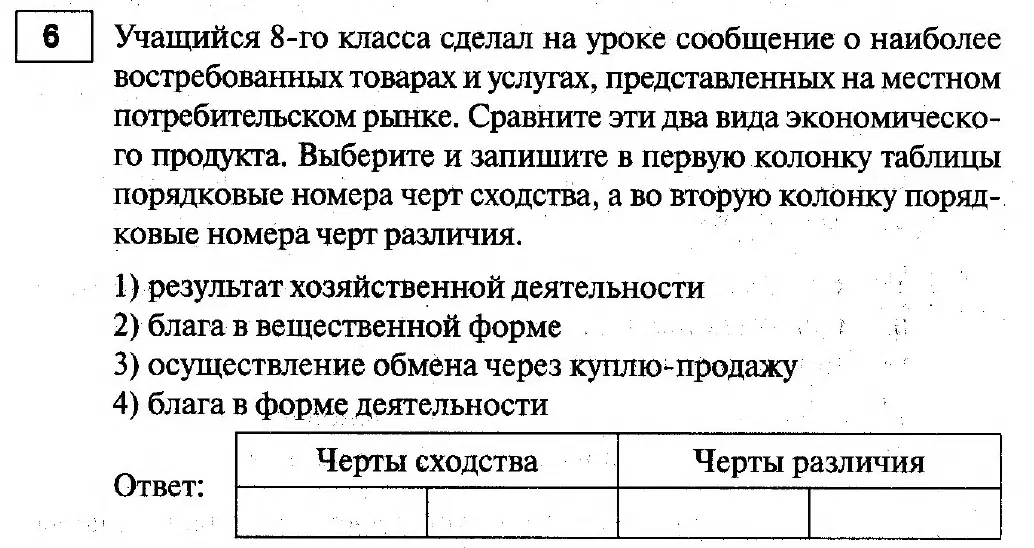 6 Учащийся 8-го класса сделал на уроке сообщение о наиболее востребованных товарах и услугах, представленных на местном потребительском рынке. Сравните эти два вида экономического продукта. Выберите и запишите в первую колонку таблицы порядковые номера черт сходства, а во вторую колонку порядковые номера черт различия.

1) результат хозяйственной деятельности
2) блага в вещественной форме
3) осуществление обмена через куплю-продажу
4) блага в форме деятельности

Ответ:

| Черты сходства | | Черты различия | |
|---|---|---|---|
| | | | |